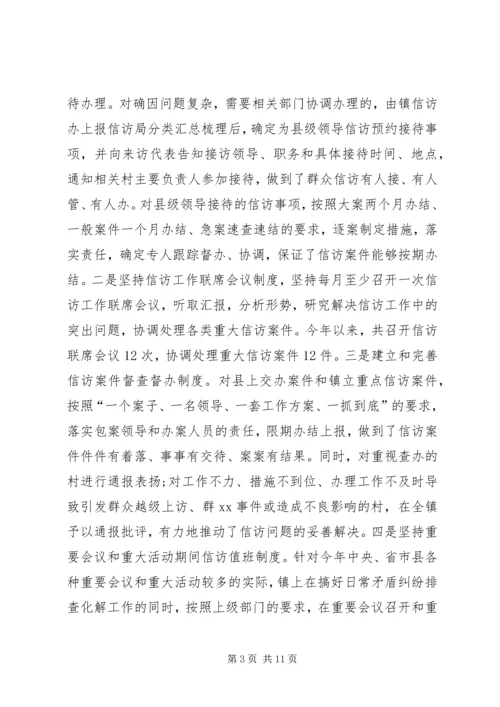 待办理。对确因问题复杂，需要相关部门协调办理的，由镇信访办上报信访局分类汇总梳理后，确定为县级领导信访预约接待事项，并向来访代表告知接访领导、职务和具体接待时间、地点，通知相关村主要负责人参加接待，做到了群众信访有人接、有人管、有人办。对县级领导接待的信访事项，按照大案两个月办结、一般案件一个月办结、急案速查速结的要求，逐案制定措施，落实责任，确定专人跟踪督办、协调，保证了信访案件能够按期办结。二是坚持信访工作联席会议制度，坚持每月至少召开一次信访工作联席会议，听取汇报，分析形势，研究解决信访工作中的突出问题，协调处理各类重大信访案件。今年以来，共召开信访联席会议 12 次，协调处理重大信访案件 12 件。三是建立和完善信访案件督查督办制度。对县上交办案件和镇立重点信访案件，按照“一个案子、一名领导、一套工作方案、一抓到底”的要求，落实包案领导和办案人员的责任，限期办结上报，做到了信访案件件件有着落、事事有交待、案案有结果。同时，对重视查办的村进行通报表扬；对工作不力、措施不到位、办理工作不及时导致引发群众越级上访、群 xx 事件或造成不良影响的村，在全镇予以通报批评，有力地推动了信访问题的妥善解决。四是坚持重要会议和重大活动期间信访值班制度。针对今年中央、省市县各种重要会议和重大活动较多的实际，镇上在搞好日常矛盾纠纷排查化解工作的同时，按照上级部门的要求，在重要会议召开和重

第 3 页 共 11 页